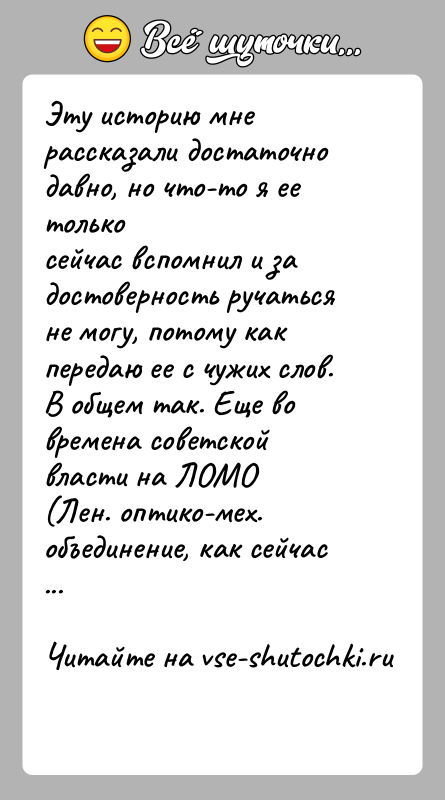 Всё шуточки...

Эту историю мне рассказали достаточно давно, но что-то я ее только
сейчас вспомнил и за достоверность ручаться не могу, потому как передаю ее с чужих слов. В общем так. Еще во времена советской власти на ЛОМО (Лен. оптико-мех. объединение, как сейчас ...

Читайте на vse-shutochki.ru